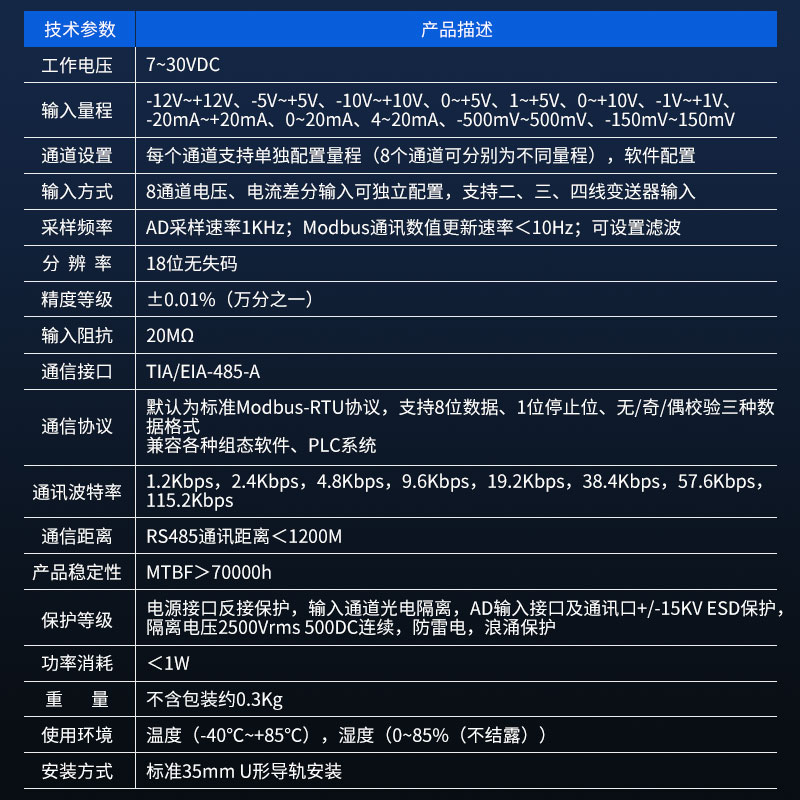 | 技术参数 | 产品描述 |
|---|---|
| 工作电压 | 7~30VDC |
| 输入量程 | -12V~+12V、-5V~+5V、-10V~+10V、0~+5V、1~+5V、0~+10V、-1V~+1V、-20mA~+20mA、0~20mA、4~20mA、-500mV~500mV、-150mV~150mV |
| 通道设置 | 每个通道支持单独配置量程（8个通道可分别为不同量程），软件配置 |
| 输入方式 | 8通道电压、电流差分输入可独立配置，支持二、三、四线变送器输入 |
| 采样频率 | AD采样速率1KHz；Modbus通讯数值更新速率＜10Hz；可设置滤波 |
| 分 辨 率 | 18位无失码 |
| 精度等级 | ±0.01%（万分之一） |
| 输入阻抗 | 20MΩ |
| 通信接口 | TIA/EIA-485-A |
| 通信协议 | 默认为标准Modbus-RTU协议，支持8位数据、1位停止位、无/奇/偶校验三种数据格式 兼容各种组态软件、PLC系统 |
| 通讯波特率 | 1.2Kbps，2.4Kbps，4.8Kbps，9.6Kbps，19.2Kbps，38.4Kbps，57.6Kbps，115.2Kbps |
| 通信距离 | RS485通讯距离＜1200M |
| 产品稳定性 | MTBF＞70000h |
| 保护等级 | 电源接口反接保护，输入通道光电隔离，AD输入接口及通讯口+/-15KV ESD保护，隔离电压2500Vrms 500DC连续，防雷电，浪涌保护 |
| 功率消耗 | ＜1W |
| 重 量 | 不含包装约0.3Kg |
| 使用环境 | 温度（-40°C~+85°C），湿度（0~85%（不结露）） |
| 安装方式 | 标准35mm U形导轨安装 |